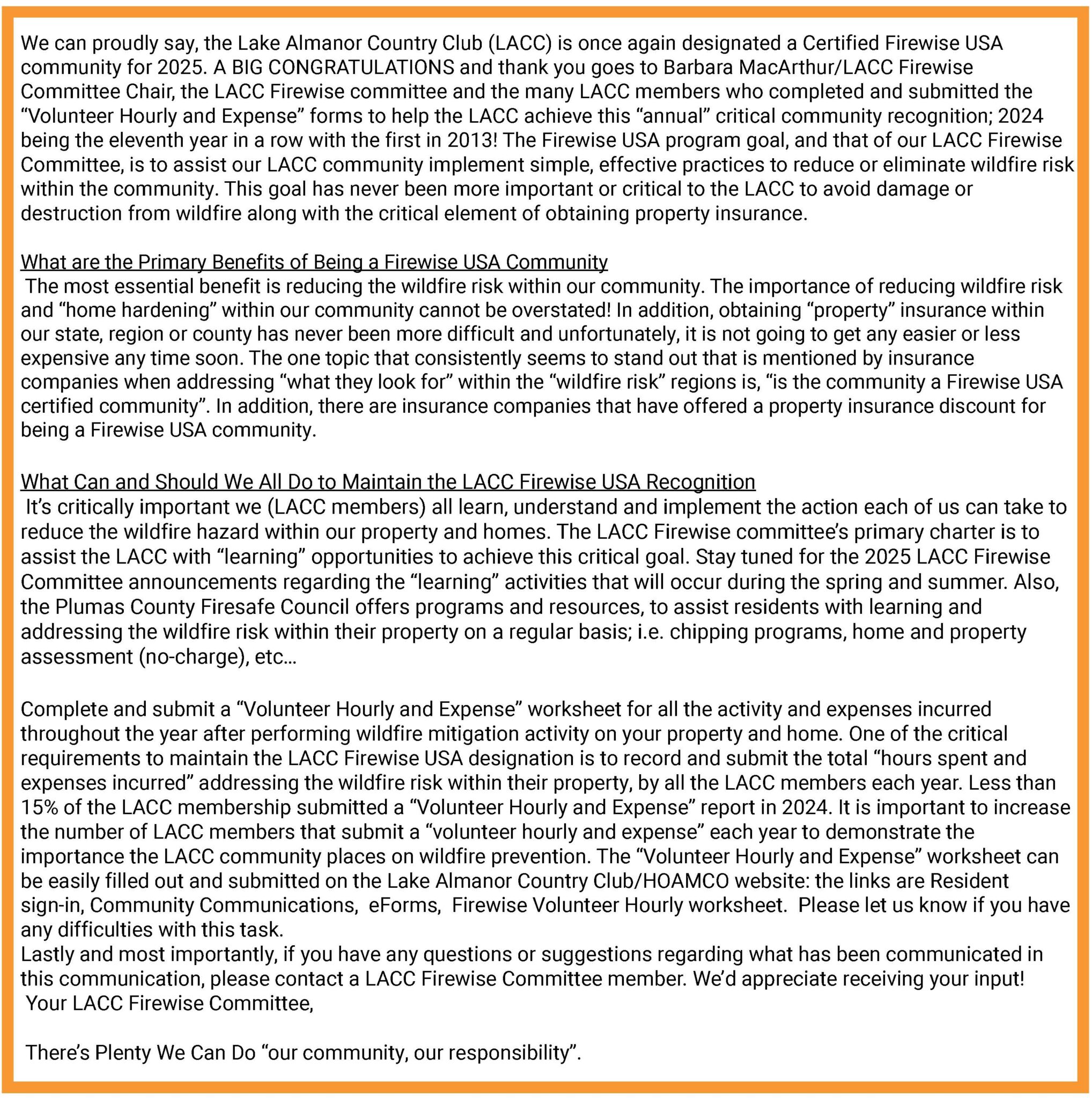 We can proudly say, the Lake Almanor Country Club (LACC) is once again designated a Certified Firewise USA community for 2025. A BIG CONGRATULATIONS and thank you goes to Barbara MacArthur/LACC Firewise Committee Chair, the LACC Firewise committee and the many LACC members who completed and submitted the "Volunteer Hourly and Expense" forms to help the LACC achieve this "annual" critical community recognition; 2024 being the eleventh year in a row with the first in 2013! The Firewise USA program goal, and that of our LACC Firewise Committee, is to assist our LACC community implement simple, effective practices to reduce or eliminate wildfire risk within the community. This goal has never been more important or critical to the LACC to avoid damage or destruction from wildfire along with the critical element of obtaining property insurance.

What are the Primary Benefits of Being a Firewise USA Community
The most essential benefit is reducing the wildfire risk within our community. The importance of reducing wildfire risk and "home hardening" within our community cannot be overstated! In addition, obtaining "property" insurance within our state, region or county has never been more difficult and unfortunately, it is not going to get any easier or less expensive any time soon. The one topic that consistently seems to stand out that is mentioned by insurance companies when addressing "what they look for" within the "wildfire risk" regions is, "is the community a Firewise USA certified community". In addition, there are insurance companies that have offered a property insurance discount for being a Firewise USA community.

What Can and Should We All Do to Maintain the LACC Firewise USA Recognition
It's critically important we (LACC members) all learn, understand and implement the action each of us can take to reduce the wildfire hazard within our property and homes. The LACC Firewise committee's primary charter is to assist the LACC with "learning" opportunities to achieve this critical goal. Stay tuned for the 2025 LACC Firewise Committee announcements regarding the "learning" activities that will occur during the spring and summer. Also, the Plumas County Firesafe Council offers programs and resources, to assist residents with learning and addressing the wildfire risk within their property on a regular basis; i.e. chipping programs, home and property assessment (no-charge), etc...

Complete and submit a "Volunteer Hourly and Expense" worksheet for all the activity and expenses incurred throughout the year after performing wildfire mitigation activity on your property and home. One of the critical requirements to maintain the LACC Firewise USA designation is to record and submit the total "hours spent and expenses incurred" addressing the wildfire risk within their property, by all the LACC members each year. Less than 15% of the LACC membership submitted a "Volunteer Hourly and Expense" report in 2024. It is important to increase the number of LACC members that submit a "volunteer hourly and expense" each year to demonstrate the importance the LACC community places on wildfire prevention. The "Volunteer Hourly and Expense" worksheet can be easily filled out and submitted on the Lake Almanor Country Club/HOAMCO website: the links are Resident sign-in, Community Communications, eForms, Firewise Volunteer Hourly worksheet. Please let us know if you have any difficulties with this task.
Lastly and most importantly, if you have any questions or suggestions regarding what has been communicated in this communication, please contact a LACC Firewise Committee member. We'd appreciate receiving your input!
Your LACC Firewise Committee,

There's Plenty We Can Do "our community, our responsibility".